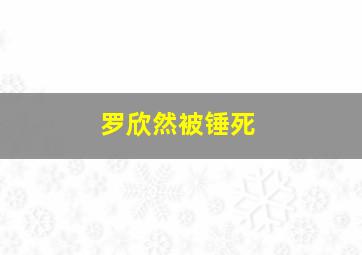 罗欣然被锤死